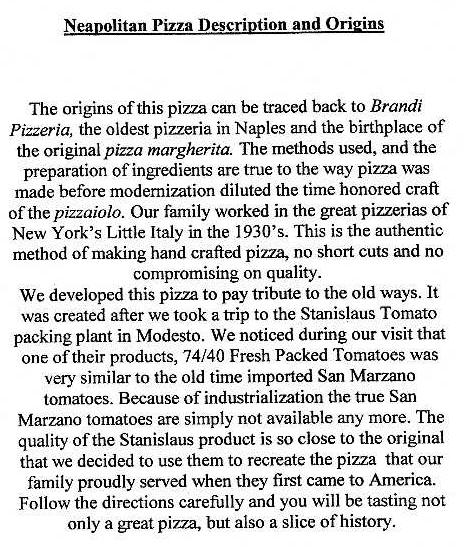 Neapolitan Pizza Description and Origins

The origins of this pizza can be traced back to Brandi Pizzeria, the oldest pizzeria in Naples and the birthplace of the original pizza margherita. The methods used, and the preparation of ingredients are true to the way pizza was made before modernization diluted the time honored craft of the pizzaiolo. Our family worked in the great pizzerias of New York's Little Italy in the 1930's. This is the authentic method of making hand crafted pizza, no short cuts and no compromising on quality.
We developed this pizza to pay tribute to the old ways. It was created after we took a trip to the Stanislaus Tomato packing plant in Modesto. We noticed during our visit that one of their products, 74/40 Fresh Packed Tomatoes was very similar to the old time imported San Marzano tomatoes. Because of industrialization the true San Marzano tomatoes are simply not available any more. The quality of the Stanislaus product is so close to the original that we decided to use them to recreate the pizza that our family proudly served when they first came to America. Follow the directions carefully and you will be tasting not only a great pizza, but also a slice of history.